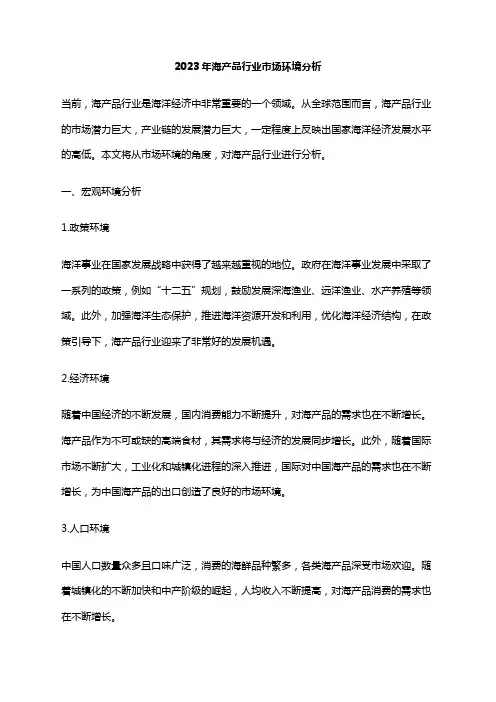 2023年海产品行业市场环境分析

当前，海产品行业是海洋经济中非常重要的一个领域。从全球范围而言，海产品行业的市场潜力巨大，产业链的发展潜力巨大，一定程度上反映出国家海洋经济发展水平的高低。本文将从市场环境的角度，对海产品行业进行分析。

一、宏观环境分析

1.政策环境

海洋事业在国家发展战略中获得了越来越重视的地位。政府在海洋事业发展中采取了一系列的政策，例如“十二五”规划，鼓励发展深海渔业、远洋渔业、水产养殖等领域。此外，加强海洋生态保护，推进海洋资源开发和利用，优化海洋经济结构，在政策引导下，海产品行业迎来了非常好的发展机遇。

2.经济环境

随着中国经济的不断发展，国内消费能力不断提升，对海产品的需求也在不断增长。海产品作为不可或缺的高端食材，其需求将与经济的发展同步增长。此外，随着国际市场不断扩大，工业化和城镇化进程的深入推进，国际对中国海产品的需求也在不断增长，为中国海产品的出口创造了良好的市场环境。

3.人口环境

中国人口数量众多且口味广泛，消费的海鲜品种繁多，各类海产品深受市场欢迎。随着城镇化的不断加快和中产阶级的崛起，人均收入不断提高，对海产品消费的需求也在不断增长。